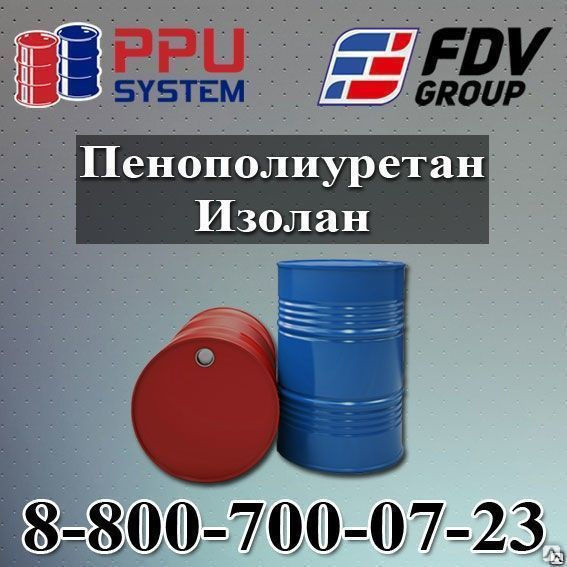 PPU SYSTEM

FDV GROUP

Пенополиуретан Изолан

8-800-700-07-23